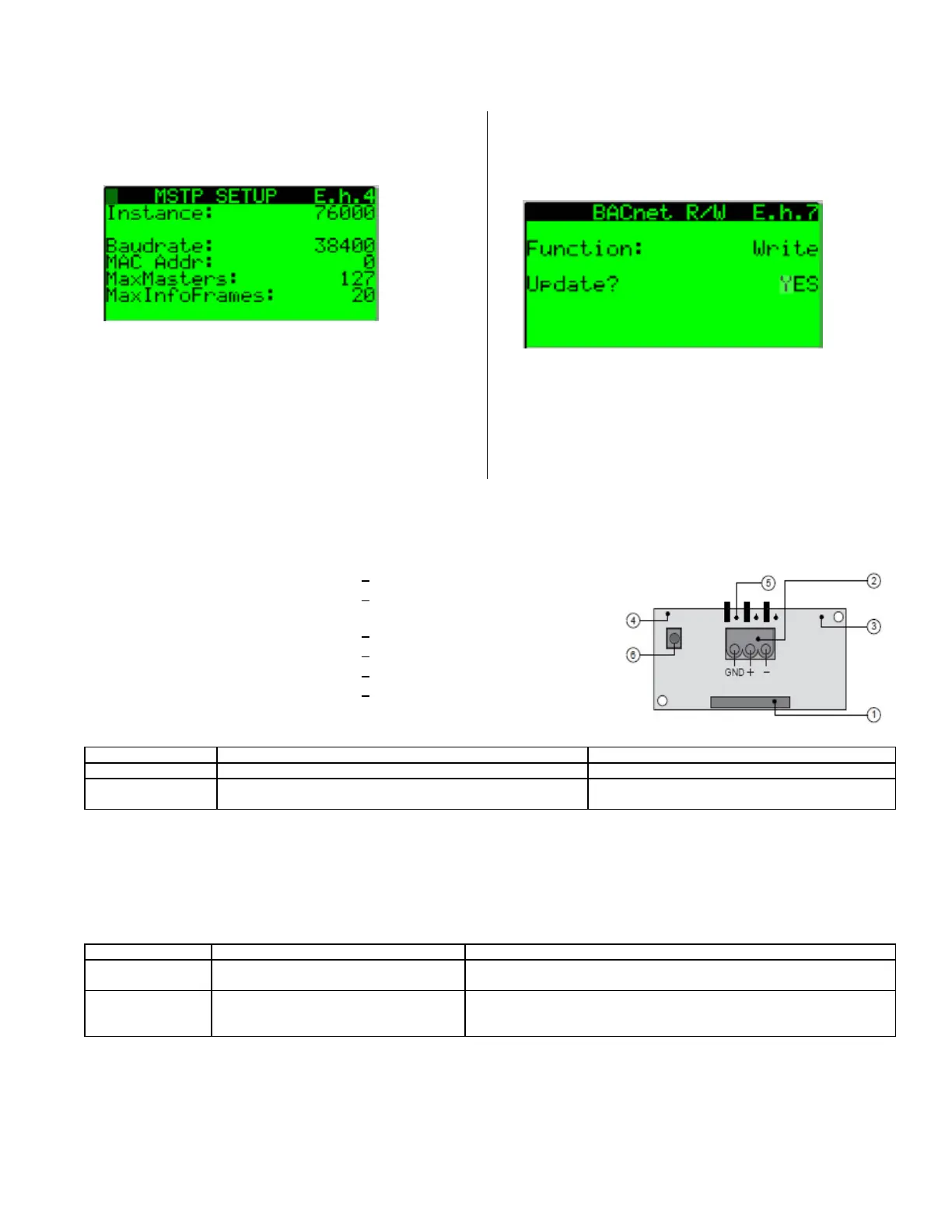 MSTP SETUP E.h.4
Instance: 76000
Baudrate: 38400
MAC Addr: 0
MaxMasters: 127
MaxInfoFrames: 20

BACnet R/W E.h.7
Function: Write
Update? YES

5
2
4
3
6
GND + -
1